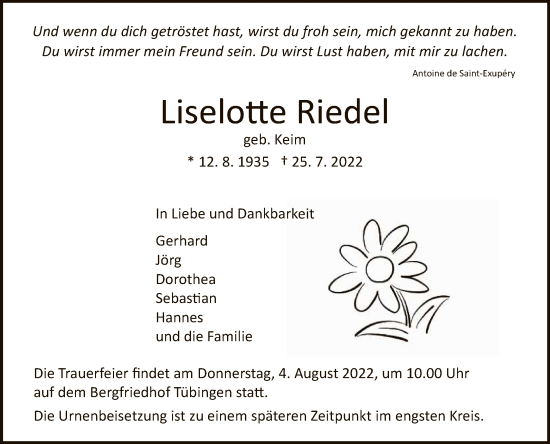 Und wenn du dich getröstet hast, wirst du froh sein, mich gekannt zu haben. Du wirst immer mein Freund sein. Du wirst Lust haben, mit mir zu lachen.

Antoine de Saint-Exupéry

Liselotte Riedel

geb. Keim

* 12. 8. 1935 † 25. 7. 2022

In Liebe und Dankbarkeit

Gerhard
Jörg
Dorothea
Sebastian
Hannes
und die Familie

Die Trauerfeier findet am Donnerstag, 4. August 2022, um 10.00 Uhr auf dem Bergfriedhof Tübingen statt.

Die Urnenbeisetzung ist zu einem späteren Zeitpunkt im engsten Kreis.